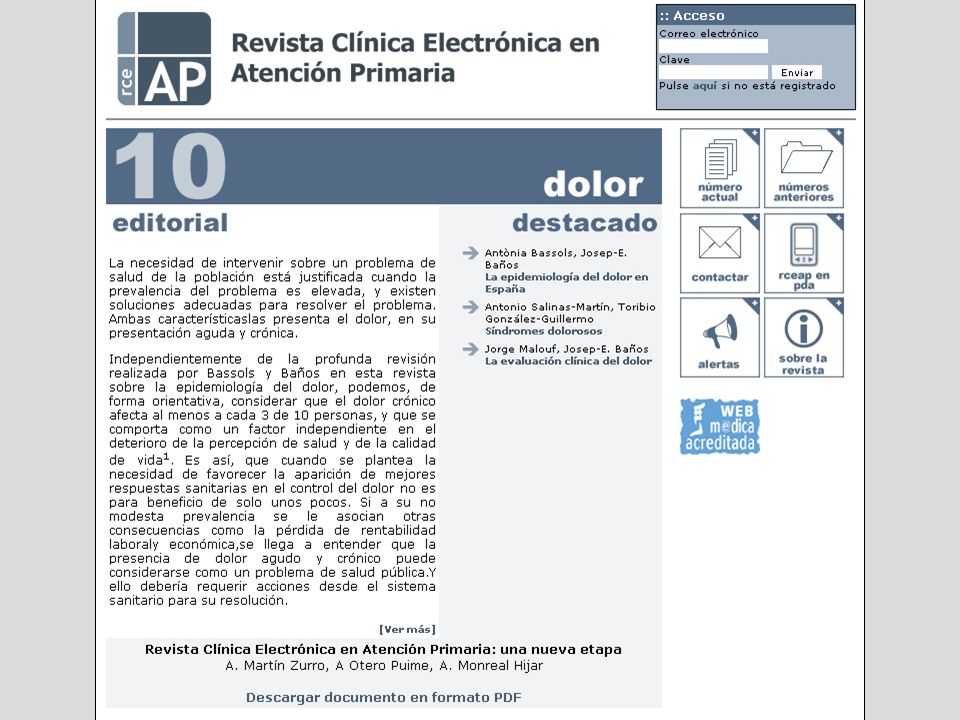 rce AP

Revista Clínica Electrónica en Atención Primaria

:: Acceso
Correo electrónico
Clave
Enviar
Pulse aquí si no está registrado

10
dolor

editorial

La necesidad de intervenir sobre un problema de salud de la población está justificada cuando la prevalencia del problema es elevada, y existen soluciones adecuadas para resolver el problema. Ambas característicaslas presenta el dolor, en su presentación aguda y crónica.

Independientemente de la profunda revisión realizada por Bassols y Baños en esta revista sobre la epidemiología del dolor, podemos, de forma orientativa, considerar que el dolor crónico afecta al menos a cada 3 de 10 personas, y que se comporta como un factor independiente en el deterioro de la percepción de salud y de la calidad de vida$^1$. Es así, que cuando se plantea la necesidad de favorecer la aparición de mejores respuestas sanitarias en el control del dolor no es para beneficio de solo unos pocos. Si a su no modesta prevalencia se le asocian otras consecuencias como la pérdida de rentabilidad laboraly económica,se llega a entender que la presencia de dolor agudo y crónico puede considerarse como un problema de salud pública.Y ello debería requerir acciones desde el sistema sanitario para su resolución.

[Ver más]

destacado

Antònia Bassols, Josep-E. Baños
La epidemiología del dolor en España

Antonio Salinas-Martín, Toribio González-Guillermo
Síndromes dolorosos

Jorge Malouf, Josep-E. Baños
La evaluación clínica del dolor

número actual
números anteriores
contactar
rceap en pda
alertas
sobre la revista

WEB médica acreditada

Revista Clínica Electrónica en Atención Primaria: una nueva etapa
A. Martín Zurro, A Otero Puime, A. Monreal Hijar

Descargar documento en formato PDF